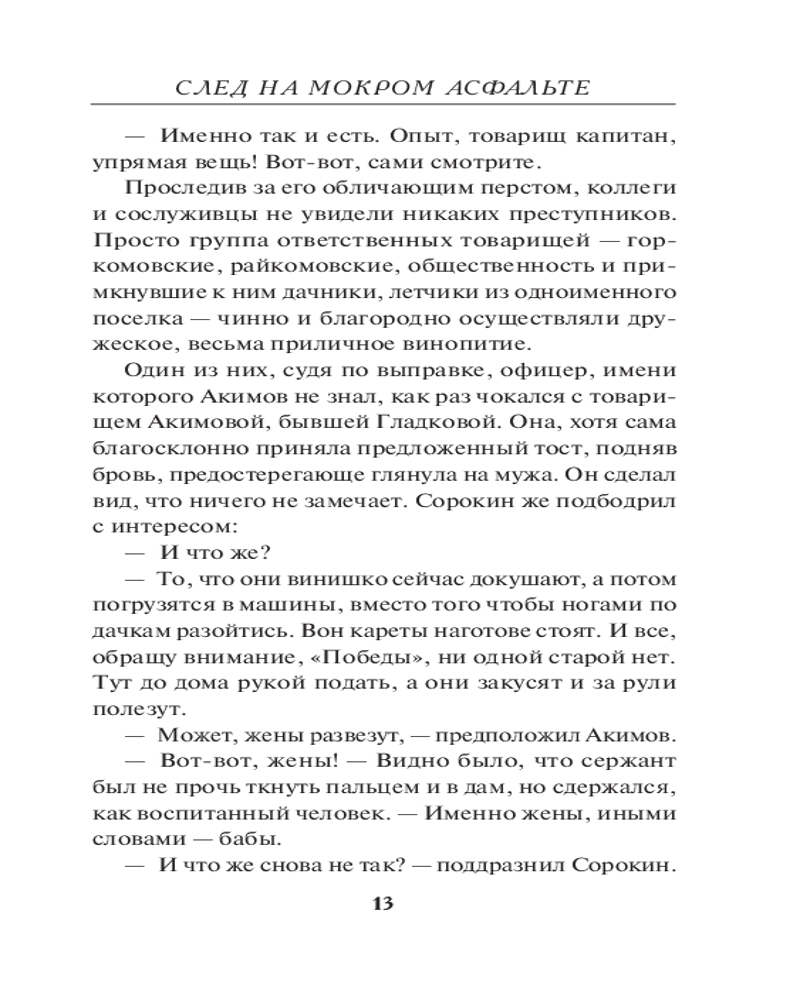 СЛЕД НА МОКРОМ АСФАЛЬТЕ

— Именно так и есть. Опыт, товарищ капитан, упрямая вещь! Вот-вот, сами смотрите.

Проследив за его обличающим перстом, коллеги и сослуживцы не увидели никаких преступников. Просто группа ответственных товарищей — горкомовские, райкомовские, общественность и примкнувшие к ним дачники, летчики из одноименного поселка — чинно и благородно осуществляли дружеское, весьма приличное винопитие.

Один из них, судя по выправке, офицер, имени которого Акимов не знал, как раз чокался с товарищем Акимовой, бывшей Гладковой. Она, хотя сама благосклонно приняла предложенный тост, подняв бровь, предостерегающе глянула на мужа. Он сделал вид, что ничего не замечает. Сорокин же подбодрил с интересом:

— И что же?

— То, что они винишко сейчас докушают, а потом погрузятся в машины, вместо того чтобы ногами по дачкам разойтись. Вон кареты наготове стоят. И все, обращу внимание, «Победы», ни одной старой нет. Тут до дома рукой подать, а они закусят и за рули полезут.

— Может, жены развезут, — предположил Акимов.

— Вот-вот, жены! — Видно было, что сержант был не прочь ткнуть пальцем и в дам, но сдержался, как воспитанный человек. — Именно жены, иными словами — бабы.

— И что же снова не так? — поддразнил Сорокин.

13